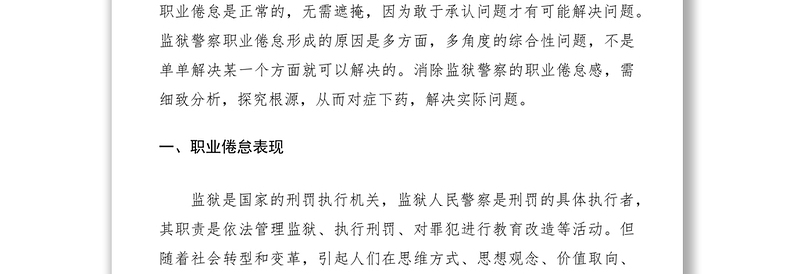 职业倦怠是正常的，无需遮掩，因为敢于承认问题才有可能解决问题。监狱警察职业倦怠形成的原因是多方面，多角度的综合性问题，不是单单解决某一个方面就可以解决的。消除监狱警察的职业倦怠感，需细致分析，探究根源，从而对症下药，解决实际问题。

一、职业倦怠表现

监狱是国家的刑罚执行机关，监狱人民警察是刑罚的具体执行者，其职责是依法管理监狱、执行刑罚、对罪犯进行教育改造等活动。但随着社会转型和变革，引起人们在思维方式、思想观念、价值取向、